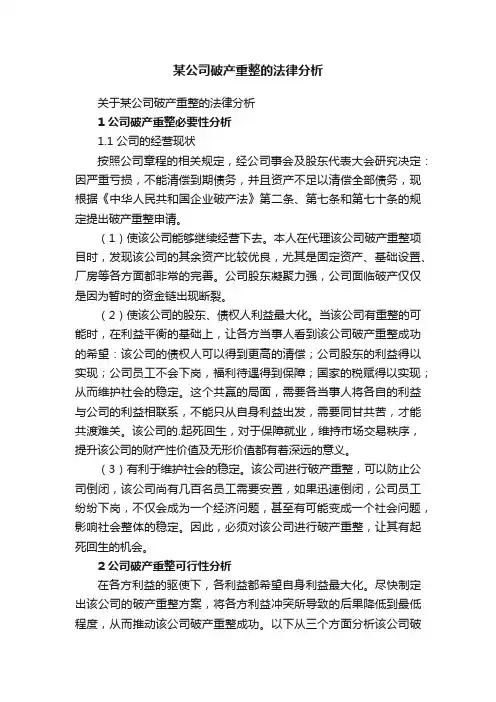 某公司破产重整的法律分析

关于某公司破产重整的法律分析

1 公司破产重整必要性分析

1.1 公司的经营现状

按照公司章程的相关规定，经公司事会及股东代表大会研究决定：因严重亏损，不能清偿到期债务，并且资产不足以清偿全部债务，现根据《中华人民共和国企业破产法》第二条、第七条和第七十条的规定提出破产重整申请。

（1）使该公司能够继续经营下去。本人在代理该公司破产重整项目时，发现该公司的其余资产比较优良，尤其是固定资产、基础设置、厂房等各方面都非常的完善。公司股东凝聚力强，公司面临破产仅仅是因为暂时的资金链出现断裂。

（2）使该公司的股东、债权人利益最大化。当该公司有重整的可能时，在利益平衡的基础上，让各方当事人看到该公司破产重整成功的希望：该公司的债权人可以得到更高的清偿；公司股东的利益得以实现；公司员工不会下岗，福利待遇得到保障；国家的税赋得以实现；从而维护社会的稳定。这个共赢的局面，需要各当事人将各自的利益与公司的利益相联系，不能只从自身利益出发，需要同甘共苦，才能共渡难关。该公司的.起死回生，对于保障就业，维持市场交易秩序，提升该公司的财产性价值及无形价值都有着深远的意义。

（3）有利于维护社会的稳定。该公司进行破产重整，可以防止公司倒闭，该公司尚有几百名员工需要安置，如果迅速倒闭，公司员工纷纷下岗，不仅会成为一个经济问题，甚至有可能变成一个社会问题，影响社会整体的稳定。因此，必须对该公司进行破产重整，让其有起死回生的机会。

2 公司破产重整可行性分析

在各方利益的驱使下，各利益都希望自身利益最大化。尽快制定出该公司的破产重整方案，将各方利益冲突所导致的后果降低到最低程度，从而推动该公司破产重整成功。以下从三个方面分析该公司破